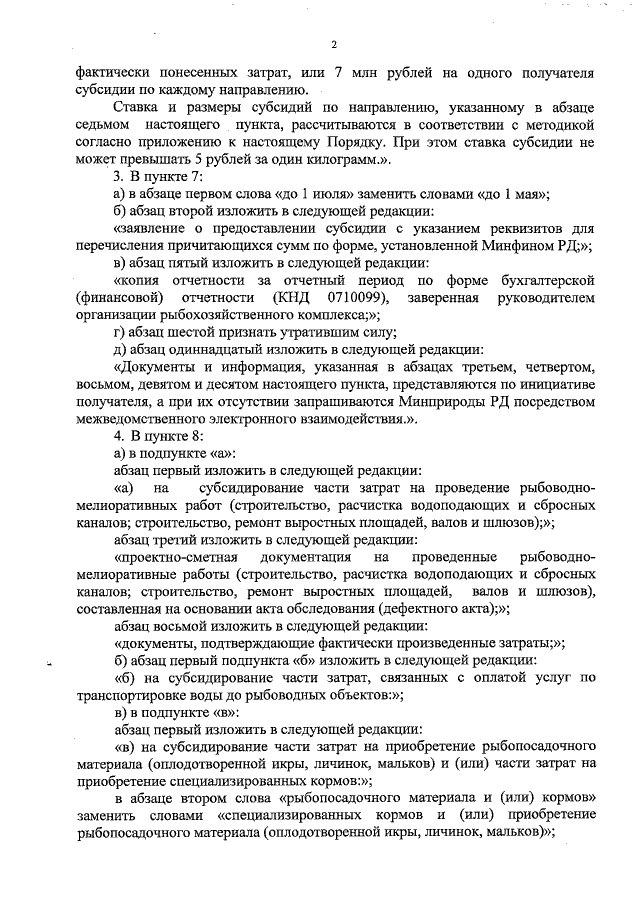 2

фактически понесенных затрат, или 7 млн рублей на одного получателя субсидии по каждому направлению.

Ставка и размеры субсидий по направлению, указанному в абзаце седьмом настоящего пункта, рассчитываются в соответствии с методикой согласно приложению к настоящему Порядку. При этом ставка субсидии не может превышать 5 рублей за один килограмм.».

3. В пункте 7:

а) в абзаце первом слова «до 1 июля» заменить словами «до 1 мая»;

б) абзац второй изложить в следующей редакции:

«заявление о предоставлении субсидии с указанием реквизитов для перечисления причитающихся сумм по форме, установленной Минфином РД;»;

в) абзац пятый изложить в следующей редакции:

«копия отчетности за отчетный период по форме бухгалтерской (финансовой) отчетности (КНД 0710099), заверенная руководителем организации рыбохозяйственного комплекса;»;

г) абзац шестой признать утратившим силу;

д) абзац одиннадцатый изложить в следующей редакции:

«Документы и информация, указанная в абзацах третьем, четвертом, восьмом, девятом и десятом настоящего пункта, представляются по инициативе получателя, а при их отсутствии запрашиваются Минприроды РД посредством межведомственного электронного взаимодействия.».

4. В пункте 8:

а) в подпункте «а»:

абзац первый изложить в следующей редакции:

«а) на субсидирование части затрат на проведение рыбоводно-мелиоративных работ (строительство, расчистка водоподающих и сбросных каналов; строительство, ремонт выростных площадей, валов и шлюзов);»;

абзац третий изложить в следующей редакции:

«проектно-сметная документация на проведенные рыбоводно-мелиоративные работы (строительство, расчистка водоподающих и сбросных каналов; строительство, ремонт выростных площадей, валов и шлюзов), составленная на основании акта обследования (дефектного акта);»;

абзац восьмой изложить в следующей редакции:

«документы, подтверждающие фактически произведенные затраты;»;

б) абзац первый подпункта «б» изложить в следующей редакции:

«б) на субсидирование части затрат, связанных с оплатой услуг по транспортировке воды до рыбоводных объектов:»;

в) в подпункте «в»:

абзац первый изложить в следующей редакции:

«в) на субсидирование части затрат на приобретение рыбопосадочного материала (оплодотворенной икры, личинок, мальков) и (или) части затрат на приобретение специализированных кормов:»;

в абзаце втором слова «рыбопосадочного материала и (или) кормов» заменить словами «специализированных кормов и (или) приобретение рыбопосадочного материала (оплодотворенной икры, личинок, мальков)»;